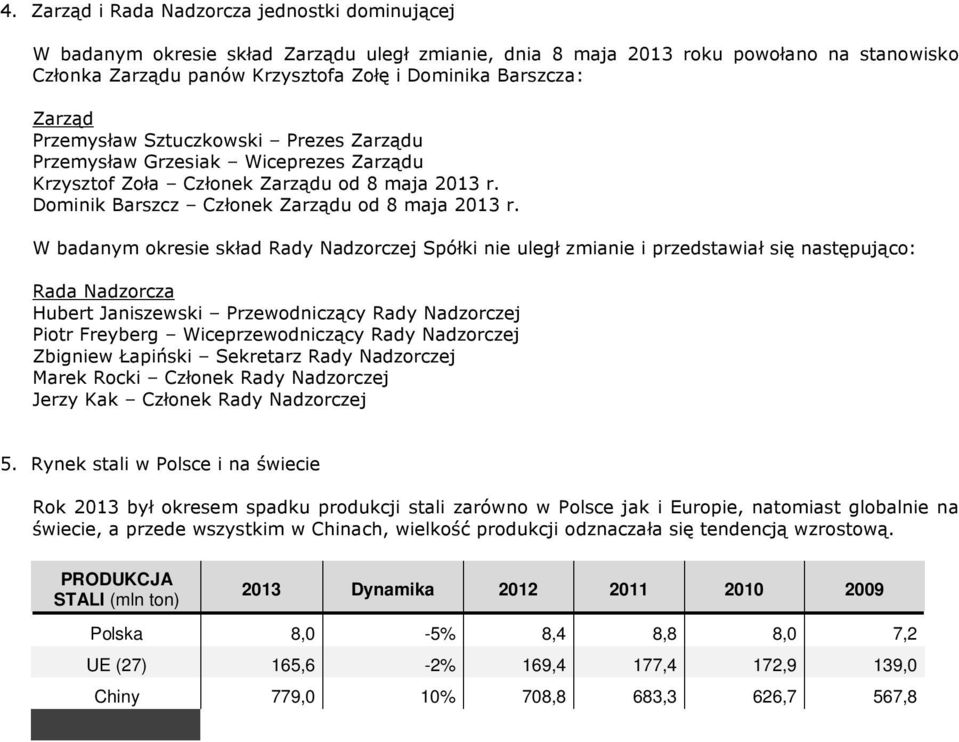 4. Zarząd i Rada Nadzorcza jednostki dominującej

W badanym okresie skład Zarządu uległ zmianie, dnia 8 maja 2013 roku powołano na stanowisko Członka Zarządu panów Krzysztofa Zołę i Dominika Barszcza:

Zarząd
Przemysław Sztuczkowski – Prezes Zarządu
Przemysław Grzesiak – Wiceprezes Zarządu
Krzysztof Zoła – Członek Zarządu od 8 maja 2013 r.
Dominik Barszcz – Członek Zarządu od 8 maja 2013 r.

W badanym okresie skład Rady Nadzorczej Spółki nie uległ zmianie i przedstawiał się następująco:

Rada Nadzorcza
Hubert Janiszewski – Przewodniczący Rady Nadzorczej
Piotr Freyberg – Wiceprzewodniczący Rady Nadzorczej
Zbigniew Łapiński – Sekretarz Rady Nadzorczej
Marek Rocki – Członek Rady Nadzorczej
Jerzy Kak – Członek Rady Nadzorczej

5. Rynek stali w Polsce i na świecie

Rok 2013 był okresem spadku produkcji stali zarówno w Polsce jak i Europie, natomiast globalnie na świecie, a przede wszystkim w Chinach, wielkość produkcji odznaczała się tendencją wzrostową.

| PRODUKCJA STALI (mln ton) | 2013 | Dynamika | 2012 | 2011 | 2010 | 2009 |
|---|---|---|---|---|---|---|
| Polska | 8,0 | -5% | 8,4 | 8,8 | 8,0 | 7,2 |
| UE (27) | 165,6 | -2% | 169,4 | 177,4 | 172,9 | 139,0 |
| Chiny | 779,0 | 10% | 708,8 | 683,3 | 626,7 | 567,8 |